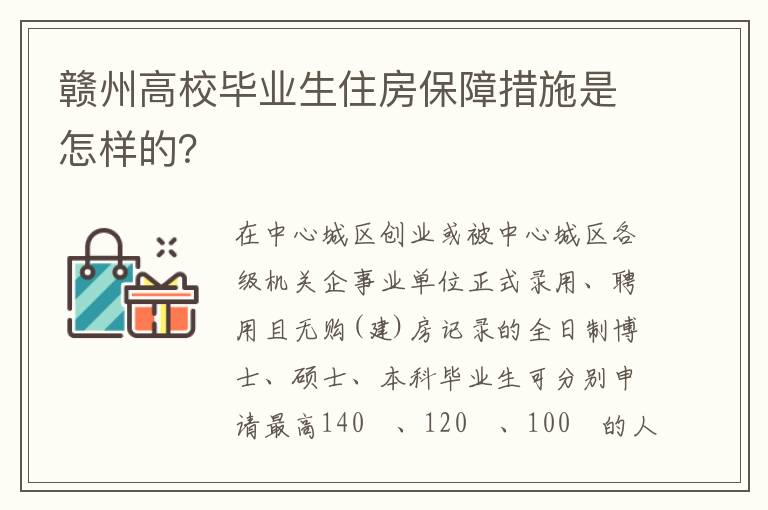 赣州高校毕业生住房保障措施是怎样的?

在中心城区创业或被中心城区各级机关企事业单位正式录用、聘用且无购(建)房记录的全日制博士、硕士、本科毕业生可分别申请最高140　、120　、100　的人